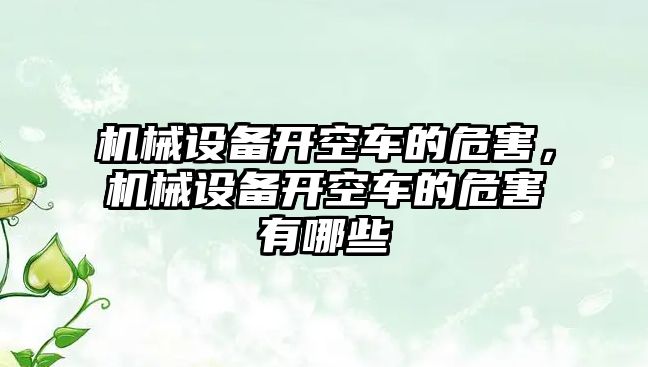 机械设备开空车的危害，机械设备开空车的危害有哪些